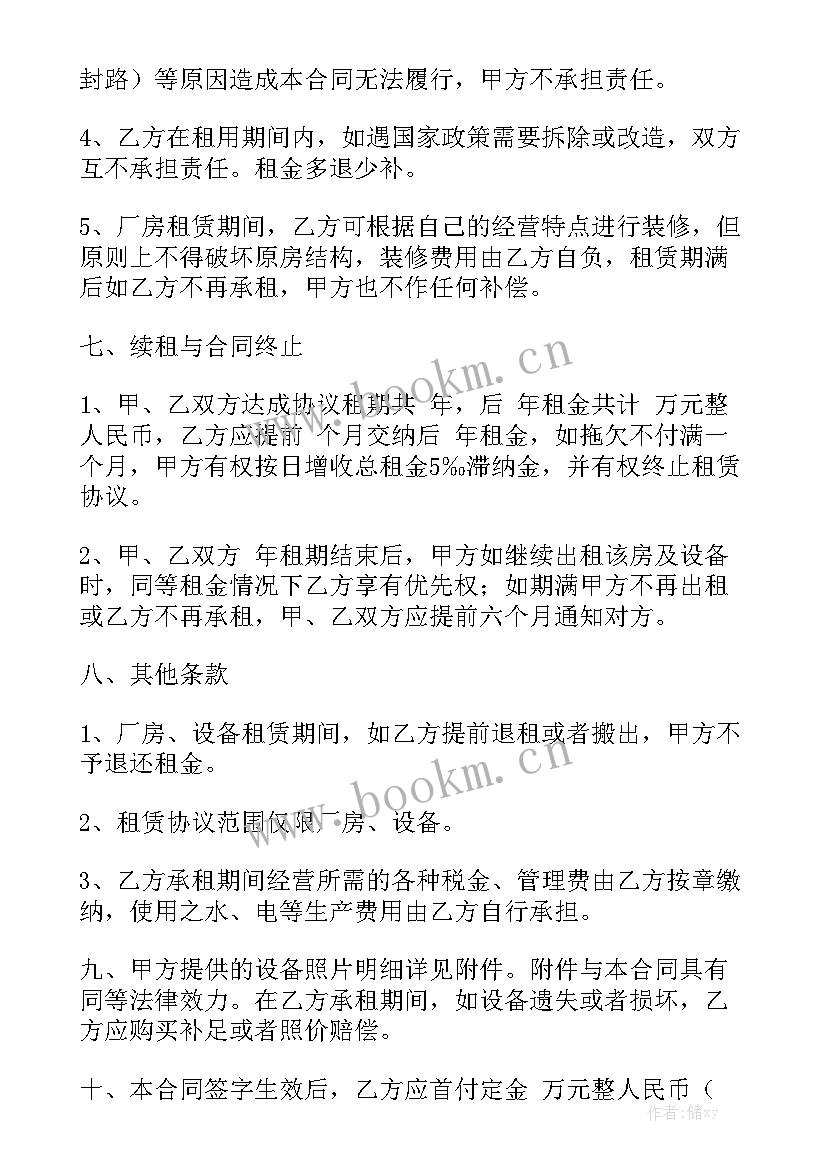 封路）等原因造成本合同无法履行，甲方不承担责任。

4、乙方在租用期间内，如遇国家政策需要拆除或改造，双方互不承担责任。租金多退少补。

5、厂房租赁期间，乙方可根据自己的经营特点进行装修，但原则上不得破坏原房结构，装修费用由乙方自负，租赁期满后如乙方不再承租，甲方也不作任何补偿。

七、续租与合同终止

1、甲、乙双方达成协议租期共 年，后 年租金共计 万元整人民币，乙方应提前 个月交纳后 年租金，如拖欠不付满一个月，甲方有权按日增收总租金5‰滞纳金，并有权终止租赁协议。

2、甲、乙双方 年租期结束后，甲方如继续出租该房及设备时，同等租金情况下乙方享有优先权；如期满甲方不再出租或乙方不再承租，甲、乙双方应提前六个月通知对方。

八、其他条款

1、厂房、设备租赁期间，如乙方提前退租或者搬出，甲方不予退还租金。

2、租赁协议范围仅限厂房、设备。

3、乙方承租期间经营所需的各种税金、管理费由乙方按章缴纳，使用之水、电等生产费用由乙方自行承担。

九、甲方提供的设备照片明细详见附件。附件与本合同具有同等法律效力。在乙方承租期间，如设备遗失或者损坏，乙方应购买补足或者照价赔偿。

十、本合同签字生效后，乙方应首付定金 万元整人民币（

www.bookm.cn
www.bookm.cn
作者：储xy